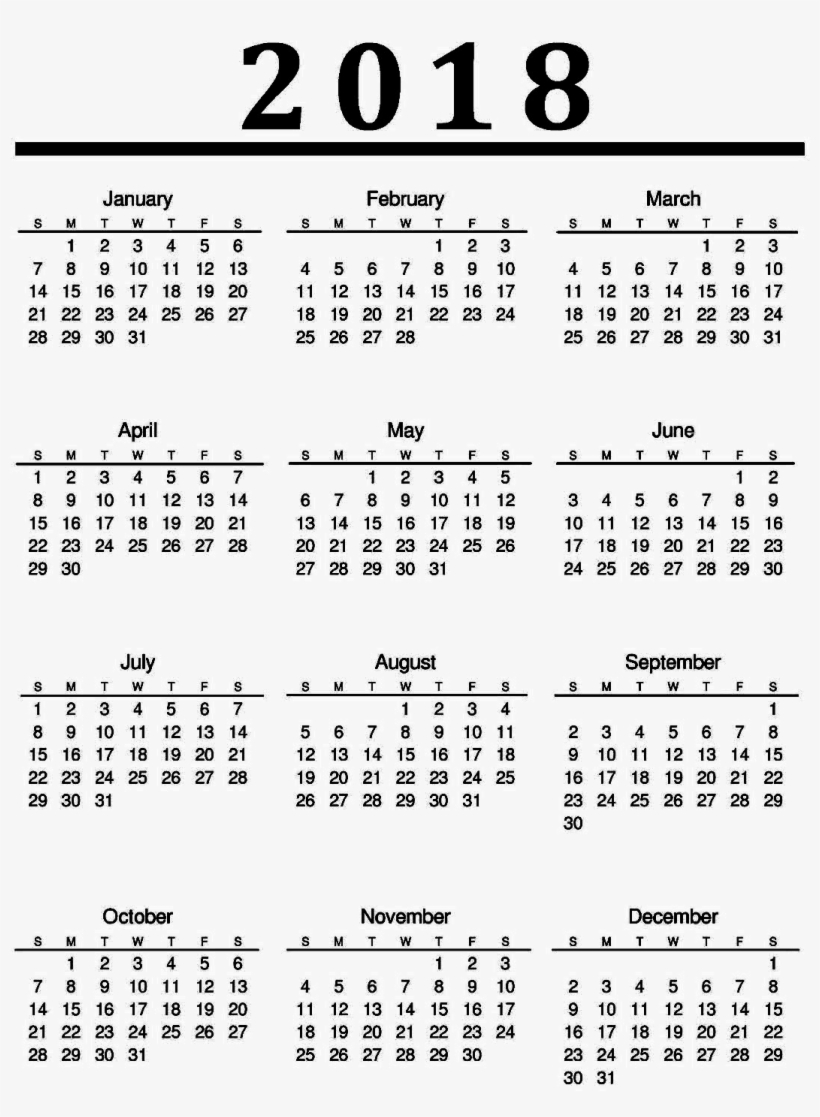 2018

January

| S | M | T | W | T | F | S |
|---|---|---|---|---|---|---|
| | 1 | 2 | 3 | 4 | 5 | 6 |
| 7 | 8 | 9 | 10 | 11 | 12 | 13 |
| 14 | 15 | 16 | 17 | 18 | 19 | 20 |
| 21 | 22 | 23 | 24 | 25 | 26 | 27 |
| 28 | 29 | 30 | 31 | | | |

February

| S | M | T | W | T | F | S |
|---|---|---|---|---|---|---|
| | | | | 1 | 2 | 3 |
| 4 | 5 | 6 | 7 | 8 | 9 | 10 |
| 11 | 12 | 13 | 14 | 15 | 16 | 17 |
| 18 | 19 | 20 | 21 | 22 | 23 | 24 |
| 25 | 26 | 27 | 28 | | | |

March

| S | M | T | W | T | F | S |
|---|---|---|---|---|---|---|
| | | | | 1 | 2 | 3 |
| 4 | 5 | 6 | 7 | 8 | 9 | 10 |
| 11 | 12 | 13 | 14 | 15 | 16 | 17 |
| 18 | 19 | 20 | 21 | 22 | 23 | 24 |
| 25 | 26 | 27 | 28 | 29 | 30 | 31 |

April

| S | M | T | W | T | F | S |
|---|---|---|---|---|---|---|
| 1 | 2 | 3 | 4 | 5 | 6 | 7 |
| 8 | 9 | 10 | 11 | 12 | 13 | 14 |
| 15 | 16 | 17 | 18 | 19 | 20 | 21 |
| 22 | 23 | 24 | 25 | 26 | 27 | 28 |
| 29 | 30 | | | | | |

May

| S | M | T | W | T | F | S |
|---|---|---|---|---|---|---|
| | | 1 | 2 | 3 | 4 | 5 |
| 6 | 7 | 8 | 9 | 10 | 11 | 12 |
| 13 | 14 | 15 | 16 | 17 | 18 | 19 |
| 20 | 21 | 22 | 23 | 24 | 25 | 26 |
| 27 | 28 | 29 | 30 | 31 | | |

June

| S | M | T | W | T | F | S |
|---|---|---|---|---|---|---|
| | | | | | 1 | 2 |
| 3 | 4 | 5 | 6 | 7 | 8 | 9 |
| 10 | 11 | 12 | 13 | 14 | 15 | 16 |
| 17 | 18 | 19 | 20 | 21 | 22 | 23 |
| 24 | 25 | 26 | 27 | 28 | 29 | 30 |

July

| S | M | T | W | T | F | S |
|---|---|---|---|---|---|---|
| 1 | 2 | 3 | 4 | 5 | 6 | 7 |
| 8 | 9 | 10 | 11 | 12 | 13 | 14 |
| 15 | 16 | 17 | 18 | 19 | 20 | 21 |
| 22 | 23 | 24 | 25 | 26 | 27 | 28 |
| 29 | 30 | 31 | | | | |

August

| S | M | T | W | T | F | S |
|---|---|---|---|---|---|---|
| | | | 1 | 2 | 3 | 4 |
| 5 | 6 | 7 | 8 | 9 | 10 | 11 |
| 12 | 13 | 14 | 15 | 16 | 17 | 18 |
| 19 | 20 | 21 | 22 | 23 | 24 | 25 |
| 26 | 27 | 28 | 29 | 30 | 31 | |

September

| S | M | T | W | T | F | S |
|---|---|---|---|---|---|---|
| | | | | | | 1 |
| 2 | 3 | 4 | 5 | 6 | 7 | 8 |
| 9 | 10 | 11 | 12 | 13 | 14 | 15 |
| 16 | 17 | 18 | 19 | 20 | 21 | 22 |
| 23 | 24 | 25 | 26 | 27 | 28 | 29 |
| 30 | | | | | | |

October

| S | M | T | W | T | F | S |
|---|---|---|---|---|---|---|
| | 1 | 2 | 3 | 4 | 5 | 6 |
| 7 | 8 | 9 | 10 | 11 | 12 | 13 |
| 14 | 15 | 16 | 17 | 18 | 19 | 20 |
| 21 | 22 | 23 | 24 | 25 | 26 | 27 |
| 28 | 29 | 30 | 31 | | | |

November

| S | M | T | W | T | F | S |
|---|---|---|---|---|---|---|
| | | | | 1 | 2 | 3 |
| 4 | 5 | 6 | 7 | 8 | 9 | 10 |
| 11 | 12 | 13 | 14 | 15 | 16 | 17 |
| 18 | 19 | 20 | 21 | 22 | 23 | 24 |
| 25 | 26 | 27 | 28 | 29 | 30 | |

December

| S | M | T | W | T | F | S |
|---|---|---|---|---|---|---|
| | | | | | | 1 |
| 2 | 3 | 4 | 5 | 6 | 7 | 8 |
| 9 | 10 | 11 | 12 | 13 | 14 | 15 |
| 16 | 17 | 18 | 19 | 20 | 21 | 22 |
| 23 | 24 | 25 | 26 | 27 | 28 | 29 |
| 30 | 31 | | | | | |